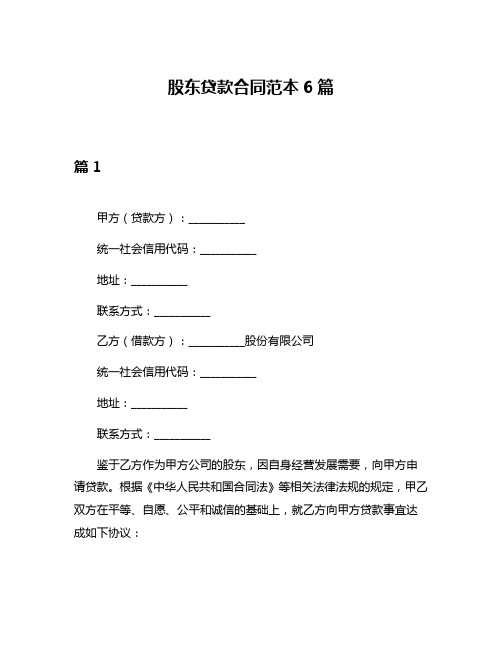 股东贷款合同范本 6 篇

篇 1

甲方（贷款方）：__________

统一社会信用代码：__________

地址：__________

联系方式：__________

乙方（借款方）：__________股份有限公司

统一社会信用代码：__________

地址：__________

联系方式：__________

鉴于乙方作为甲方公司的股东，因自身经营发展需要，向甲方申请贷款。根据《中华人民共和国合同法》等相关法律法规的规定，甲乙双方在平等、自愿、公平和诚信的基础上，就乙方向甲方贷款事宜达成如下协议：